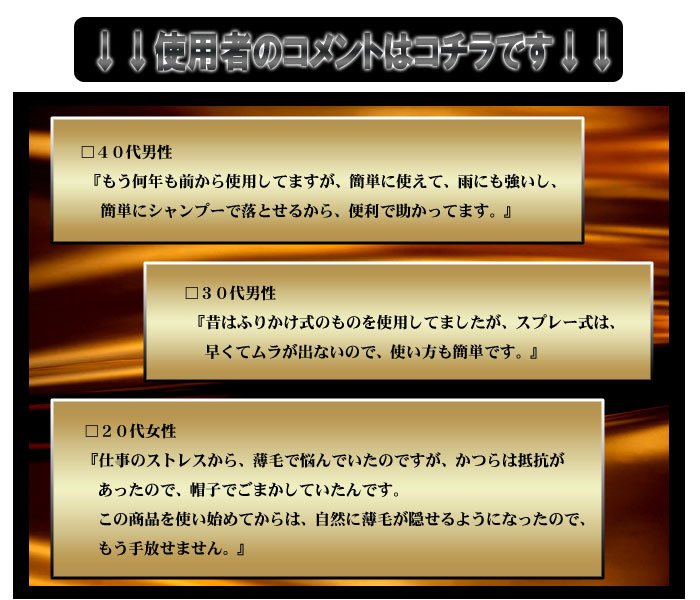 ↓↓使用者のコメントはコチラです↓↓

□４０代男性
『もう何年も前から使用してますが、簡単に使えて、雨にも強いし、簡単にシャンプーで落とせるから、便利で助かってます。』

□３０代男性
『昔はふりかけ式のものを使用してましたが、スプレー式は、早くてムラが出ないので、使い方も簡単です。』

□２０代女性
『仕事のストレスから、薄毛で悩んでいたのですが、かつらは抵抗があったので、帽子でごまかしていたんです。
この商品を使い始めてからは、自然に薄毛が隠せるようになったので、もう手放せません。』